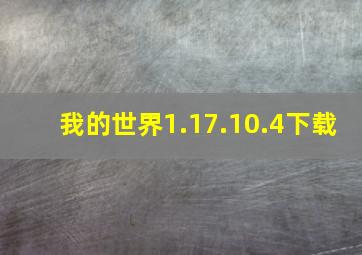 我的世界1.17.10.4下载